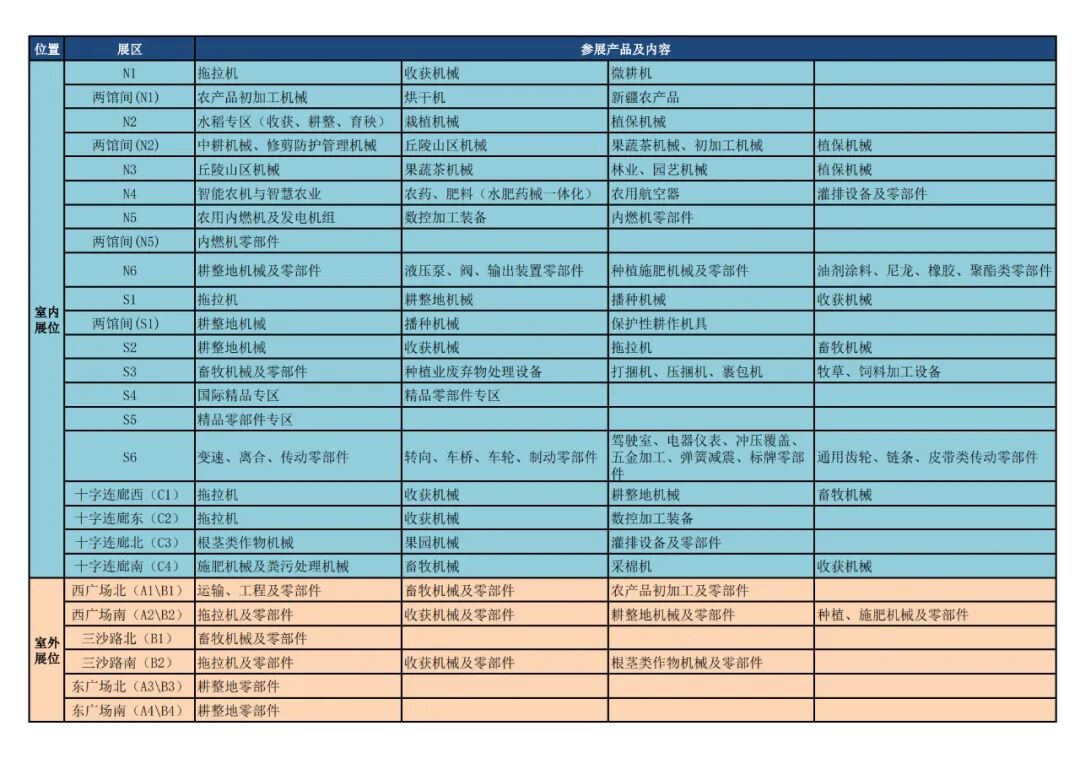 | 位置 | 展区 | 参展产品及内容 | | | |
|---|---|---|---|---|---|
| 室内展位 | N1 | 拖拉机 | 收获机械 | 微耕机 | |
| | 两馆间(N1) | 农产品初加工机械 | 烘干机 | 新疆农产品 | |
| | N2 | 水稻专区（收获、耕整、育秧） | 栽植机械 | 植保机械 | |
| | 两馆间(N2) | 中耕机械、修剪防护管理机械 | 丘陵山区机械 | 果蔬茶机械、初加工机械 | 植保机械 |
| | N3 | 丘陵山区机械 | 果蔬茶机械 | 林业、园艺机械 | 植保机械 |
| | N4 | 智能农机与智慧农业 | 农药、肥料（水肥药械一体化） | 农用航空器 | 灌排设备及零部件 |
| | N5 | 农用内燃机及发电机组 | 数控加工装备 | 内燃机零部件 | |
| | 两馆间(N5) | 内燃机零部件 | | | |
| | N6 | 耕整地机械及零部件 | 液压泵、阀、输出装置零部件 | 种植施肥机械及零部件 | 油剂涂料、尼龙、橡胶、聚酯类零部件 |
| | S1 | 拖拉机 | 耕整地机械 | 播种机械 | 收获机械 |
| | 两馆间(S1) | 耕整地机械 | 播种机械 | 保护性耕作机具 | |
| | S2 | 耕整地机械 | 收获机械 | 拖拉机 | 畜牧机械 |
| | S3 | 畜牧机械及零部件 | 种植业废弃物处理设备 | 打捆机、压捆机、裹包机 | 牧草、饲料加工设备 |
| | S4 | 国际精品专区 | 精品零部件专区 | | |
| | S5 | 精品零部件专区 | | | |
| | S6 | 变速、离合、传动零部件 | 转向、车桥、车轮、制动零部件 | 驾驶室、电器仪表、冲压覆盖、五金加工、弹簧减震、标牌零部件 | 通用齿轮、链条、皮带类传动零部件 |
| | 十字连廊西（C1） | 拖拉机 | 收获机械 | 耕整地机械 | 畜牧机械 |
| | 十字连廊东（C2） | 拖拉机 | 收获机械 | 数控加工装备 | |
| | 十字连廊北（C3） | 根茎类作物机械 | 果园机械 | 灌排设备及零部件 | |
| | 十字连廊南（C4） | 施肥机械及粪污处理机械 | 畜牧机械 | 采棉机 | 收获机械 |
| 室外展位 | 西广场北（A1\B1） | 运输、工程及零部件 | 畜牧机械及零部件 | 农产品初加工及零部件 | |
| | 西广场南（A2\B2） | 拖拉机及零部件 | 收获机械及零部件 | 耕整地机械及零部件 | 种植、施肥机械及零部件 |
| | 三沙路北（B1） | 畜牧机械及零部件 | | | |
| | 三沙路南（B2） | 拖拉机及零部件 | 收获机械及零部件 | 根茎类作物机械及零部件 | |
| | 东广场北（A3\B3） | 耕整地零部件 | | | |
| | 东广场南（A4\B4） | 耕整地零部件 | | | |